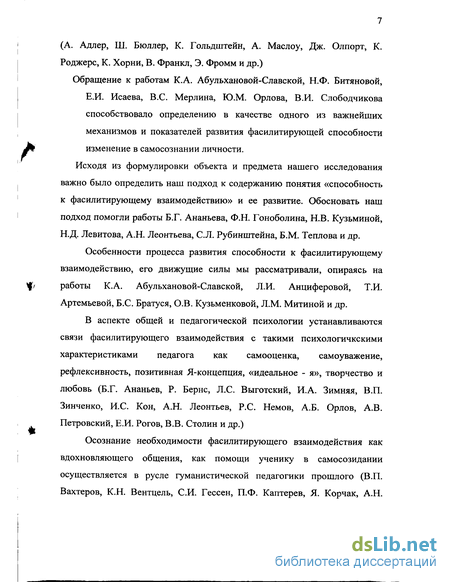 7

(А. Адлер, Ш. Бюллер, К. Гольдштейн, А. Маслоу, Дж. Олпорт, К. Роджерс, К. Хорни, В. Франкл, Э. Фромм и др.)

Обращение к работам К.А. Абульхановой-Славской, Н.Ф. Битяновой, Е.И. Исаева, В.С. Мерлина, Ю.М. Орлова, В.И. Слободчикова способствовало определению в качестве одного из важнейших механизмов и показателей развития фасилитирующей способности изменение в самосознании личности.

Исходя из формулировки объекта и предмета нашего исследования важно было определить наш подход к содержанию понятия «способность к фасилитирующему взаимодействию» и ее развитие. Обосновать наш подход помогли работы Б.Г. Ананьева, Ф.Н. Гоноболина, Н.В. Кузьминой, Н.Д. Левитова, А.Н. Леонтьева, С.Л. Рубинштейна, Б.М. Теплова и др.

Особенности процесса развития способности к фасилитирующему взаимодействию, его движущие силы мы рассматривали, опираясь на работы К.А. Абульхановой-Славской, Л.И. Анциферовой, Т.И. Артемьевой, Б.С. Братуся, О.В. Кузьменковой, Л.М. Митиной и др.

В аспекте общей и педагогической психологии устанавливаются связи фасилитирующего взаимодействия с такими психологичкскими характеристиками педагога как самооценка, самоуважение, рефлексивность, позитивная Я-концепция, «идеальное - я», творчество и любовь (Б.Г. Ананьев, Р. Бернс, Л.С. Выготский, И.А. Зимняя, В.П. Зинченко, И.С. Кон, А.Н. Леонтьев, Р.С. Немов, А.Б. Орлов, А.В. Петровский, Е.И. Рогов, В.В. Столин и др.)

Осознание необходимости фасилитирующего взаимодействия как вдохновляющего общения, как помощи ученику в самосозидании осуществляется в русле гуманистической педагогики прошлого (В.П. Вахтеров, К.Н. Вентцель, С.И. Гессен, П.Ф. Каптерев, Я. Корчак, А.Н.

dsLib.net
библиотека диссертаций